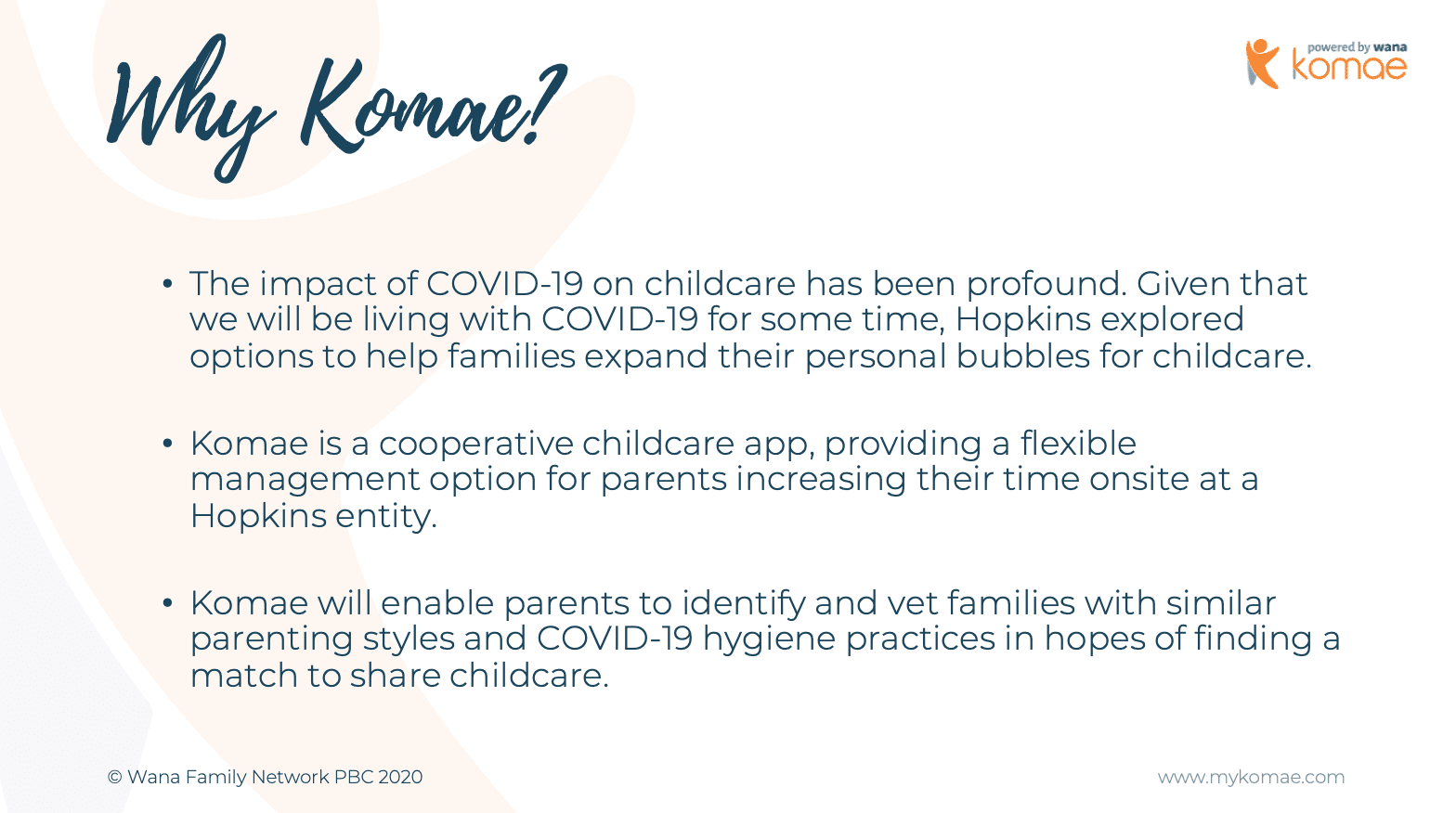 Why Komae?

powered by wana
komae

• The impact of COVID-19 on childcare has been profound. Given that we will be living with COVID-19 for some time, Hopkins explored options to help families expand their personal bubbles for childcare.

• Komae is a cooperative childcare app, providing a flexible management option for parents increasing their time onsite at a Hopkins entity.

• Komae will enable parents to identify and vet families with similar parenting styles and COVID-19 hygiene practices in hopes of finding a match to share childcare.

© Wana Family Network PBC 2020

www.mykomae.com